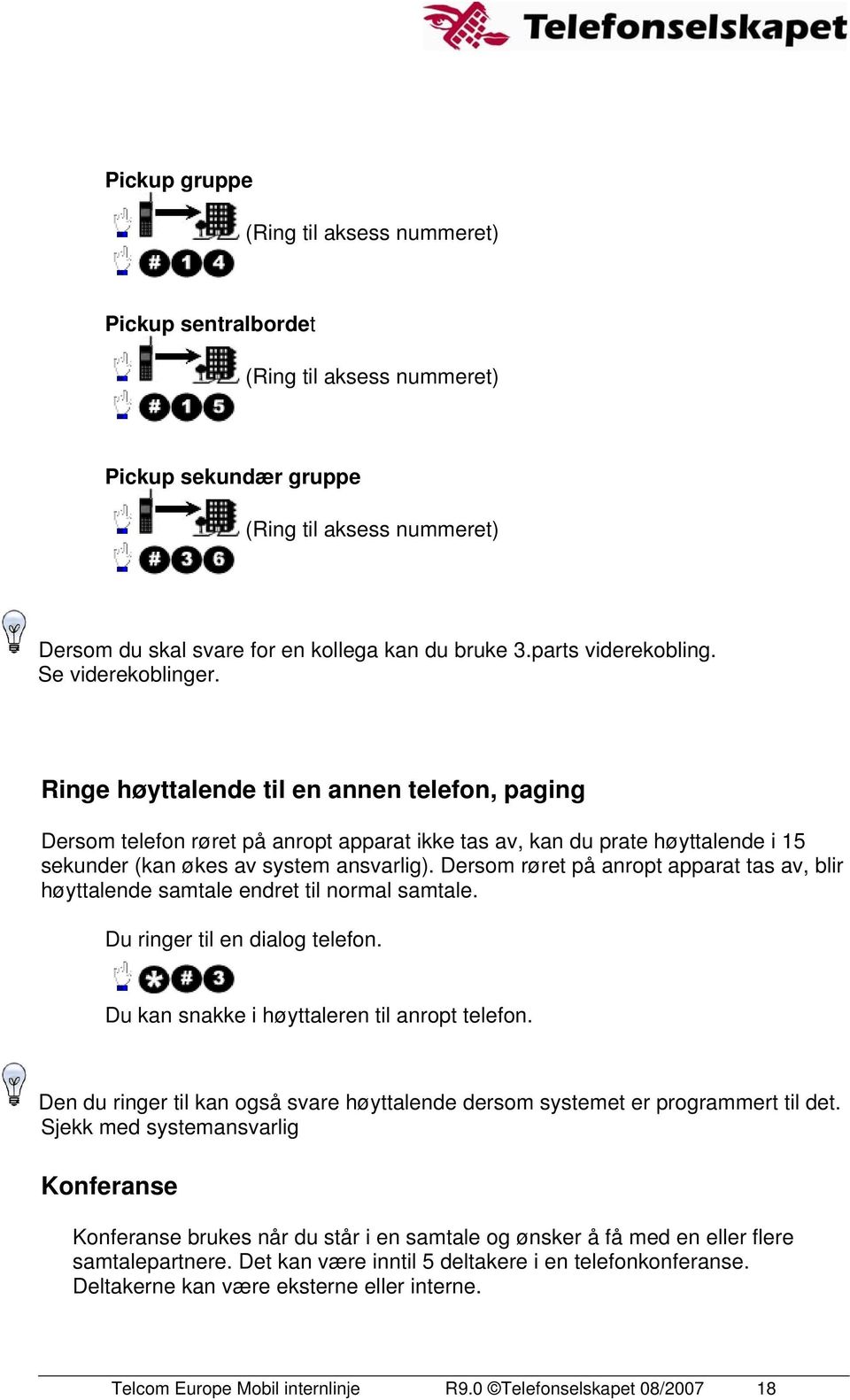 Telefonselskapet

Pickup gruppe

(Ring til aksess nummeret)

# 1 4

Pickup sentralbordet

(Ring til aksess nummeret)

# 1 5

Pickup sekundær gruppe

(Ring til aksess nummeret)

# 3 6

Dersom du skal svare for en kollega kan du bruke 3.parts viderekobling. Se viderekoblinger.

Ringe høyttalende til en annen telefon, paging

Dersom telefon røret på anropt apparat ikke tas av, kan du prate høyttalende i 15 sekunder (kan økes av system ansvarlig). Dersom røret på anropt apparat tas av, blir høyttalende samtale endret til normal samtale.

Du ringer til en dialog telefon.

* # 3

Du kan snakke i høyttaleren til anropt telefon.

Den du ringer til kan også svare høyttalende dersom systemet er programmert til det. Sjekk med systemansvarlig

Konferanse

Konferanse brukes når du står i en samtale og ønsker å få med en eller flere samtalepartnere. Det kan være inntil 5 deltakere i en telefonkonferanse. Deltakerne kan være eksterne eller interne.

Telcom Europe Mobil internlinje R9.0 ©Telefonselskapet 08/2007 18